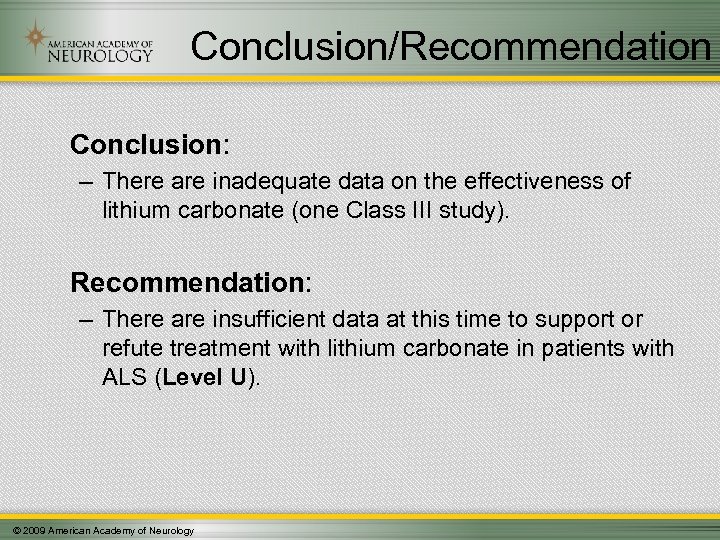 AMERICAN ACADEMY OF NEUROLOGY

Conclusion/Recommendation

Conclusion:

– There are inadequate data on the effectiveness of lithium carbonate (one Class III study).

Recommendation:

– There are insufficient data at this time to support or refute treatment with lithium carbonate in patients with ALS (Level U).

© 2009 American Academy of Neurology